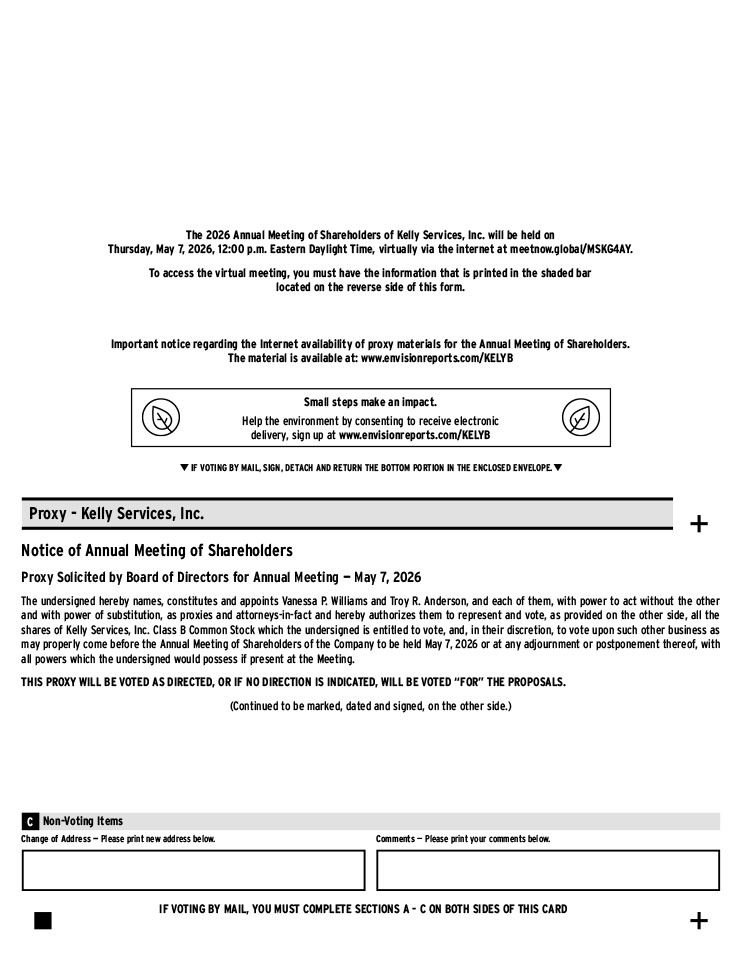 The 2026 Annual Meeting of Shareholders of Kelly Services, Inc. will be held on Thursday, May 7, 2026, 12:00 p.m. Eastern Daylight Time, virtually via the internet at meetnow.global/MSKG4AY.

To access the virtual meeting, you must have the information that is printed in the shaded bar located on the reverse side of this form.

Important notice regarding the Internet availability of proxy materials for the Annual Meeting of Shareholders. The material is available at: www.envisionreports.com/KELYB

Small steps make an impact.

Help the environment by consenting to receive electronic delivery, sign up at www.envisionreports.com/KELYB

▼ IF VOTING BY MAIL, SIGN, DETACH AND RETURN THE BOTTOM PORTION IN THE ENCLOSED ENVELOPE. ▼

Proxy - Kelly Services, Inc.

+

Notice of Annual Meeting of Shareholders

Proxy Solicited by Board of Directors for Annual Meeting — May 7, 2026

The undersigned hereby names, constitutes and appoints Vanessa P. Williams and Troy R. Anderson, and each of them, with power to act without the other and with power of substitution, as proxies and attorneys-in-fact and hereby authorizes them to represent and vote, as provided on the other side, all the shares of Kelly Services, Inc. Class B Common Stock which the undersigned is entitled to vote, and, in their discretion, to vote upon such other business as may properly come before the Annual Meeting of Shareholders of the Company to be held May 7, 2026 or at any adjournment or postponement thereof, with all powers which the undersigned would possess if present at the Meeting.

THIS PROXY WILL BE VOTED AS DIRECTED, OR IF NO DIRECTION IS INDICATED, WILL BE VOTED "FOR" THE PROPOSALS.

(Continued to be marked, dated and signed, on the other side.)

C Non-Voting Items

Change of Address — Please print new address below.

Comments — Please print your comments below.

IF VOTING BY MAIL, YOU MUST COMPLETE SECTIONS A - C ON BOTH SIDES OF THIS CARD

+